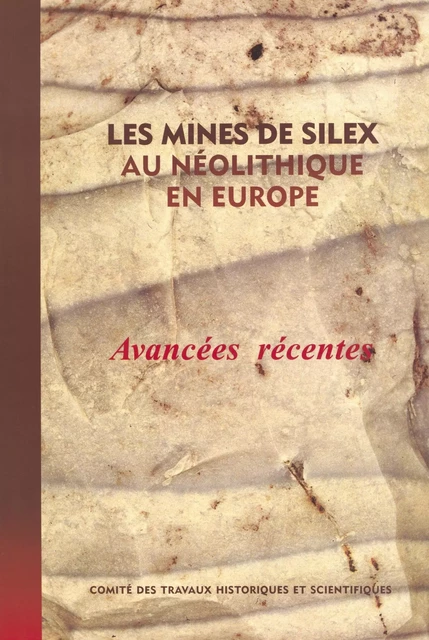 LES MINES DE SILEX
AU NÉOLITHIQUE
EN EUROPE

Avancées récentes

COMITÉ DES TRAVAUX HISTORIQUES ET SCIENTIFIQUES